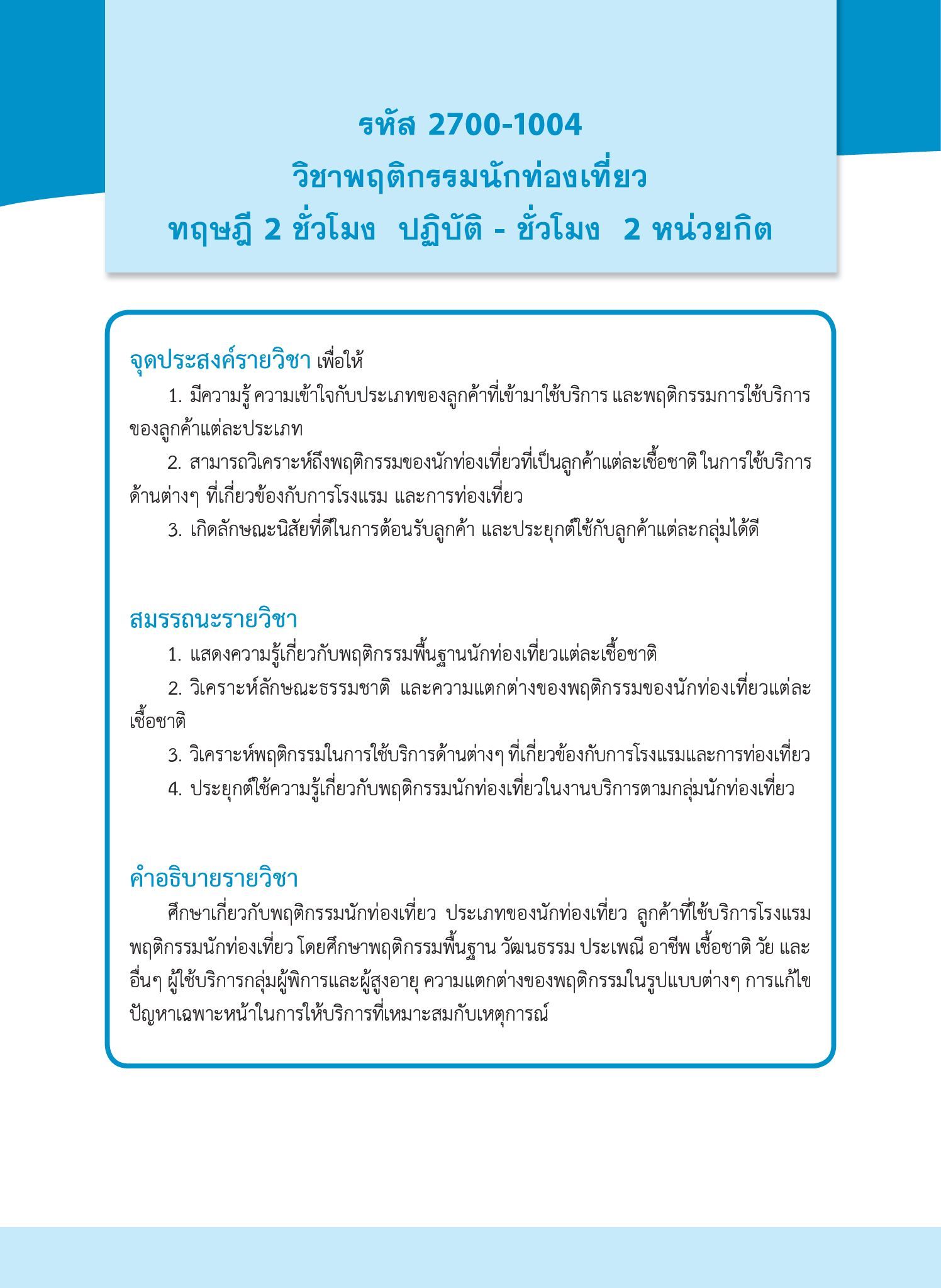 รหัส 2700-1004
วิชาพฤติกรรมนักท่องเที่ยว
ทฤษฎี 2 ชั่วโมง ปฏิบัติ - ชั่วโมง 2 หน่วยกิต

จุดประสงค์รายวิชา เพื่อให้

1. มีความรู้ ความเข้าใจกับประเภทของลูกค้าที่เข้ามาใช้บริการ และพฤติกรรมการใช้บริการของลูกค้าแต่ละประเภท

2. สามารถวิเคราะห์ถึงพฤติกรรมของนักท่องเที่ยวที่เป็นลูกค้าแต่ละเชื้อชาติ ในการใช้บริการด้านต่างๆ ที่เกี่ยวข้องกับการโรงแรม และการท่องเที่ยว

3. เกิดลักษณะนิสัยที่ดีในการต้อนรับลูกค้า และประยุกต์ใช้กับลูกค้าแต่ละกลุ่มได้ดี

สมรรถนะรายวิชา

1. แสดงความรู้เกี่ยวกับพฤติกรรมพื้นฐานนักท่องเที่ยวแต่ละเชื้อชาติ

2. วิเคราะห์ลักษณะธรรมชาติ และความแตกต่างของพฤติกรรมของนักท่องเที่ยวแต่ละเชื้อชาติ

3. วิเคราะห์พฤติกรรมในการใช้บริการด้านต่างๆ ที่เกี่ยวข้องกับการโรงแรมและการท่องเที่ยว

4. ประยุกต์ใช้ความรู้เกี่ยวกับพฤติกรรมนักท่องเที่ยวในงานบริการตามกลุ่มนักท่องเที่ยว

คำอธิบายรายวิชา

ศึกษาเกี่ยวกับพฤติกรรมนักท่องเที่ยว ประเภทของนักท่องเที่ยว ลูกค้าที่ใช้บริการโรงแรม พฤติกรรมนักท่องเที่ยว โดยศึกษาพฤติกรรมพื้นฐาน วัฒนธรรม ประเพณี อาชีพ เชื้อชาติ วัย และอื่นๆ ผู้ใช้บริการกลุ่มผู้พิการและผู้สูงอายุ ความแตกต่างของพฤติกรรมในรูปแบบต่างๆ การแก้ไขปัญหาเฉพาะหน้าในการให้บริการที่เหมาะสมกับเหตุการณ์